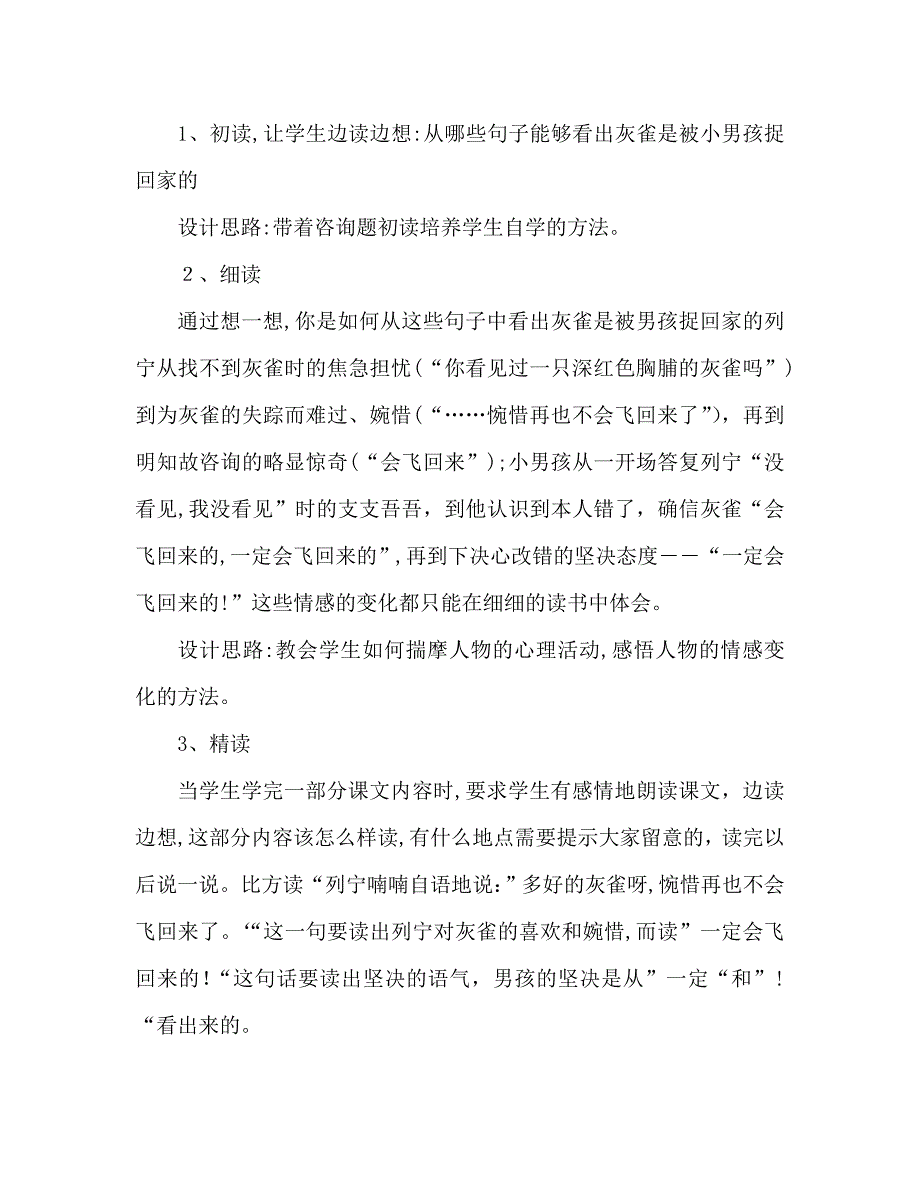 1、初读,让学生边读边想:从哪些句子能够看出灰雀是被小男孩捉回家的

设计思路:带着咨询题初读培养学生自学的方法。

２、细读

通过想一想,你是如何从这些句子中看出灰雀是被男孩捉回家的列宁从找不到灰雀时的焦急担忧(“你看见过一只深红色胸脯的灰雀吗”)到为灰雀的失踪而难过、婉惜(“……惋惜再也不会飞回来了”),再到明知故咨询的略显惊奇(“会飞回来”);小男孩从一开场答复列宁“没看见,我没看见”时的支支吾吾,到他认识到本人错了,确信灰雀“会飞回来的,一定会飞回来的”,再到下决心改错的坚决态度——“一定会飞回来的!”这些情感的变化都只能在细细的读书中体会。

设计思路:教会学生如何揣摩人物的心理活动,感悟人物的情感变化的方法。

3、精读

当学生学完一部分课文内容时,要求学生有感情地朗读课文,边读边想,这部分内容该怎么样读,有什么地点需要提示大家留意的,读完以后说一说。比方读“列宁喃喃自语地说:”多好的灰雀呀,惋惜再也不会飞回来了。‘“这一句要读出列宁对灰雀的喜欢和婉惜,而读”一定会飞回来的!“这句话要读出坚决的语气,男孩的坚决是从”一定“和”!“看出来的。